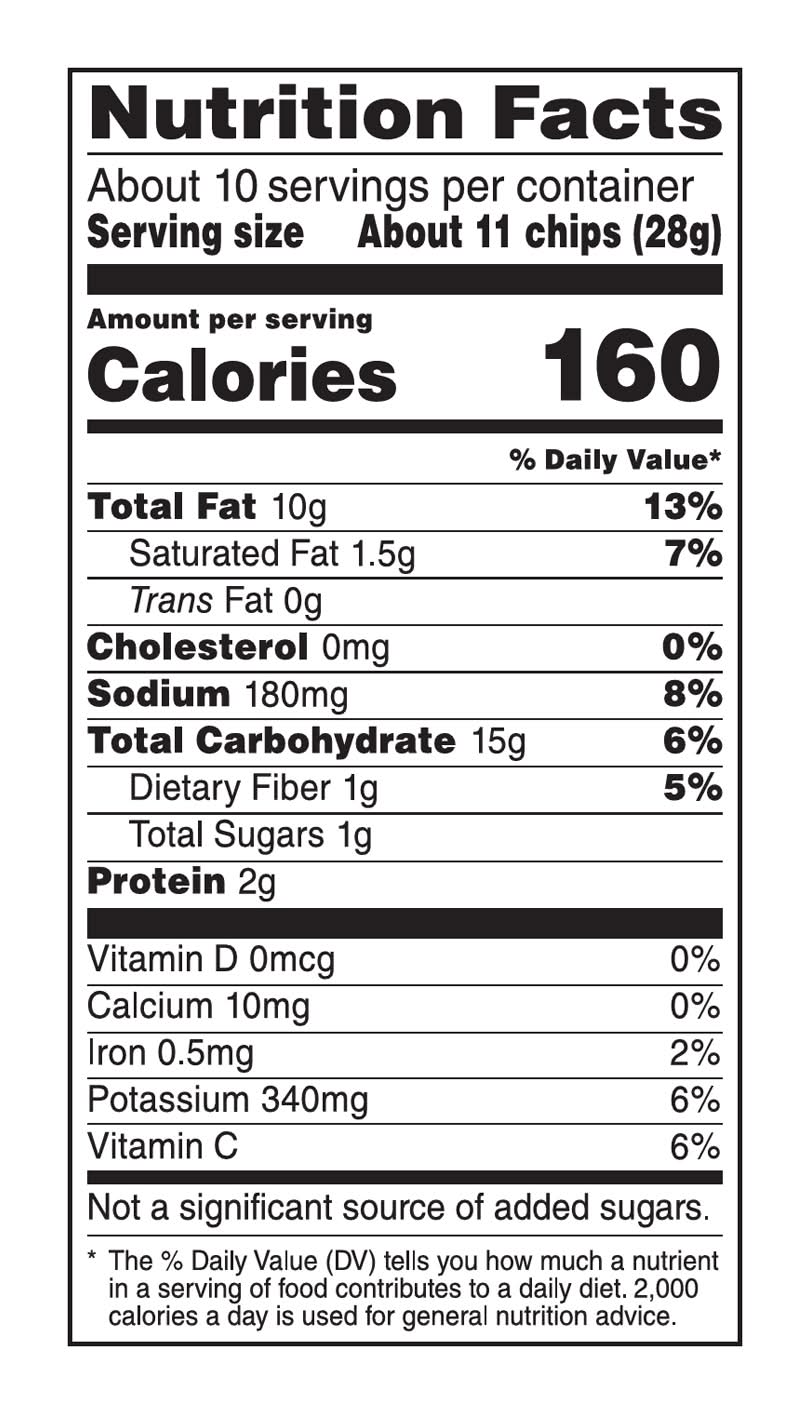 Nutrition Facts

About 10 servings per container
Serving size About 11 chips (28g)

Amount per serving
Calories 160

% Daily Value*

Total Fat 10g 13%
Saturated Fat 1.5g 7%
Trans Fat 0g
Cholesterol 0mg 0%
Sodium 180mg 8%
Total Carbohydrate 15g 6%
Dietary Fiber 1g 5%
Total Sugars 1g
Protein 2g

Vitamin D 0mcg 0%
Calcium 10mg 0%
Iron 0.5mg 2%
Potassium 340mg 6%
Vitamin C 6%

Not a significant source of added sugars.

* The % Daily Value (DV) tells you how much a nutrient in a serving of food contributes to a daily diet. 2,000 calories a day is used for general nutrition advice.